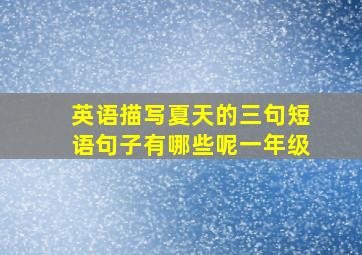 英语描写夏天的三句短语句子有哪些呢一年级